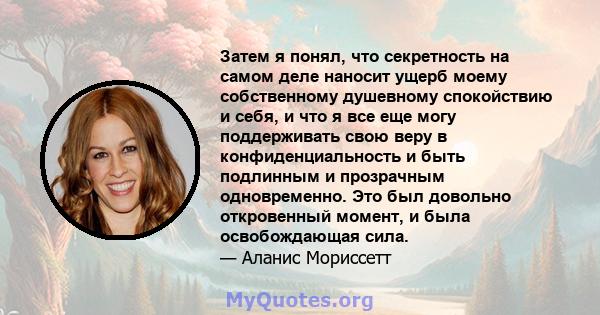 Затем я понял, что секретность на самом деле наносит ущерб моему собственному душевному спокойствию и себя, и что я все еще могу поддерживать свою веру в конфиденциальность и быть подлинным и прозрачным одновременно. Это был довольно откровенный момент, и была освобождающая сила.
— Аланис Мориссетт

MyQuotes.org